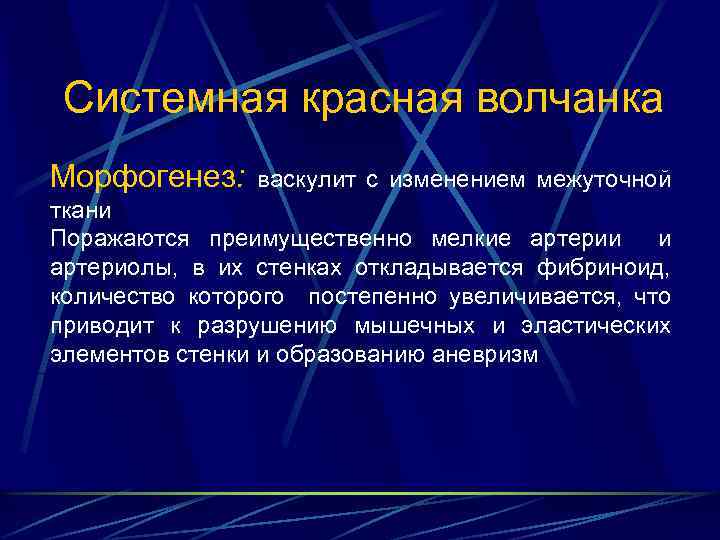 Системная красная волчанка

Морфогенез: васкулит с изменением межуточной ткани
Поражаются преимущественно мелкие артерии и артериолы, в их стенках откладывается фибриноид, количество которого постепенно увеличивается, что приводит к разрушению мышечных и эластических элементов стенки и образованию аневризм